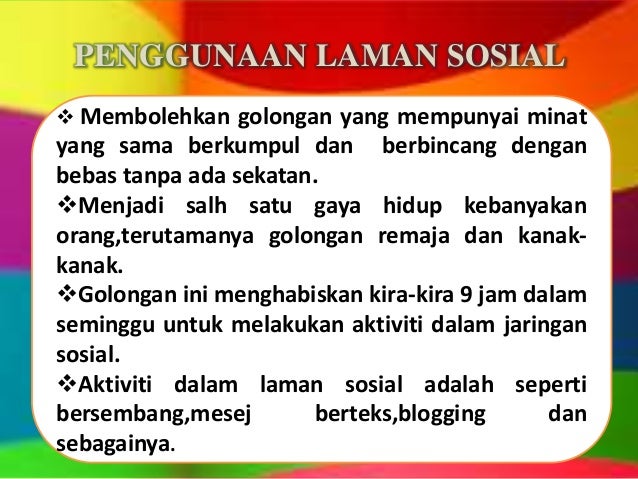 PENGGUNAAN LAMAN SOSIAL

❖ Membolehkan golongan yang mempunyai minat yang sama berkumpul dan berbincang dengan bebas tanpa ada sekatan.

❖Menjadi salh satu gaya hidup kebanyakan orang,terutamanya golongan remaja dan kanak-kanak.

❖Golongan ini menghabiskan kira-kira 9 jam dalam seminggu untuk melakukan aktiviti dalam jaringan sosial.

❖Aktiviti dalam laman sosial adalah seperti bersembang,mesej berteks,blogging dan sebagainya.